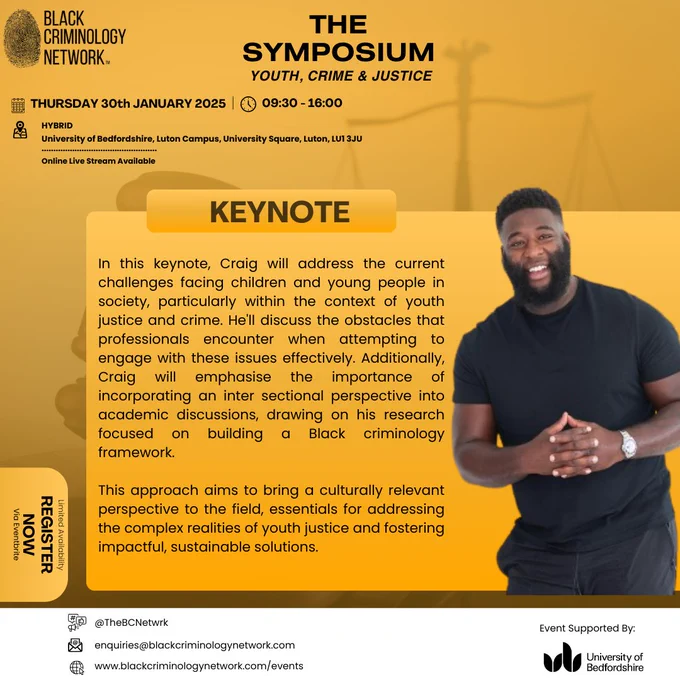 BLACK CRIMINOLOGY NETWORK™

THE SYMPOSIUM
YOUTH, CRIME & JUSTICE

THURSDAY 30th JANUARY 2025 | 09:30 - 16:00

HYBRID
University of Bedfordshire, Luton Campus, University Square, Luton, LU1 3JU

Online Live Stream Available

KEYNOTE

In this keynote, Craig will address the current challenges facing children and young people in society, particularly within the context of youth justice and crime. He'll discuss the obstacles that professionals encounter when attempting to engage with these issues effectively. Additionally, Craig will emphasise the importance of incorporating an inter sectional perspective into academic discussions, drawing on his research focused on building a Black criminology framework.

This approach aims to bring a culturally relevant perspective to the field, essentials for addressing the complex realities of youth justice and fostering impactful, sustainable solutions.

Limited Availability
REGISTER NOW
Via Eventbrite

@TheBCNetwrk
enquiries@blackcriminologynetwork.com
www.blackcriminologynetwork.com/events

Event Supported By:
University of Bedfordshire